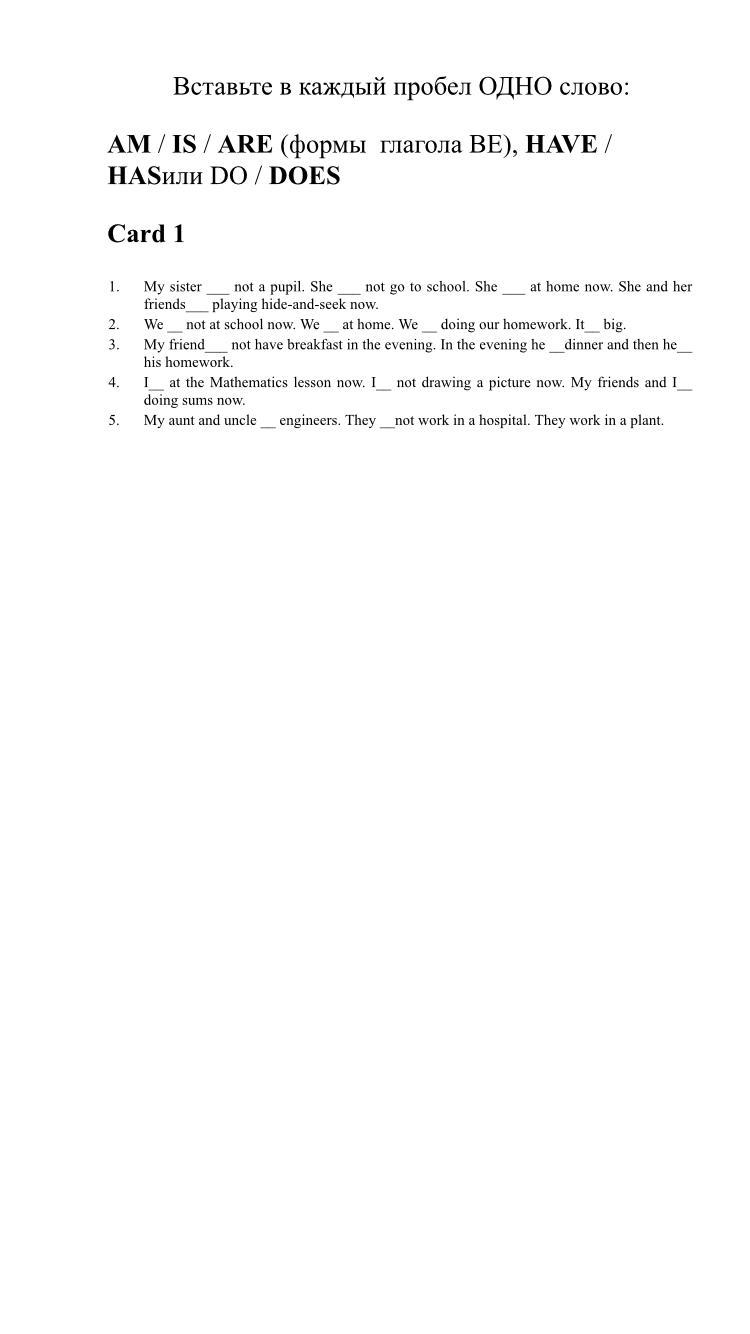 Вставьте в каждый пробел ОДНО слово:

AM / IS / ARE (формы глагола BE), HAVE / HASили DO / DOES

Card 1

1. My sister ___ not a pupil. She ___ not go to school. She ___ at home now. She and her friends___ playing hide-and-seek now.
2. We __ not at school now. We __ at home. We __ doing our homework. It__ big.
3. My friend___ not have breakfast in the evening. In the evening he __dinner and then he__ his homework.
4. I__ at the Mathematics lesson now. I__ not drawing a picture now. My friends and I__ doing sums now.
5. My aunt and uncle __ engineers. They __not work in a hospital. They work in a plant.